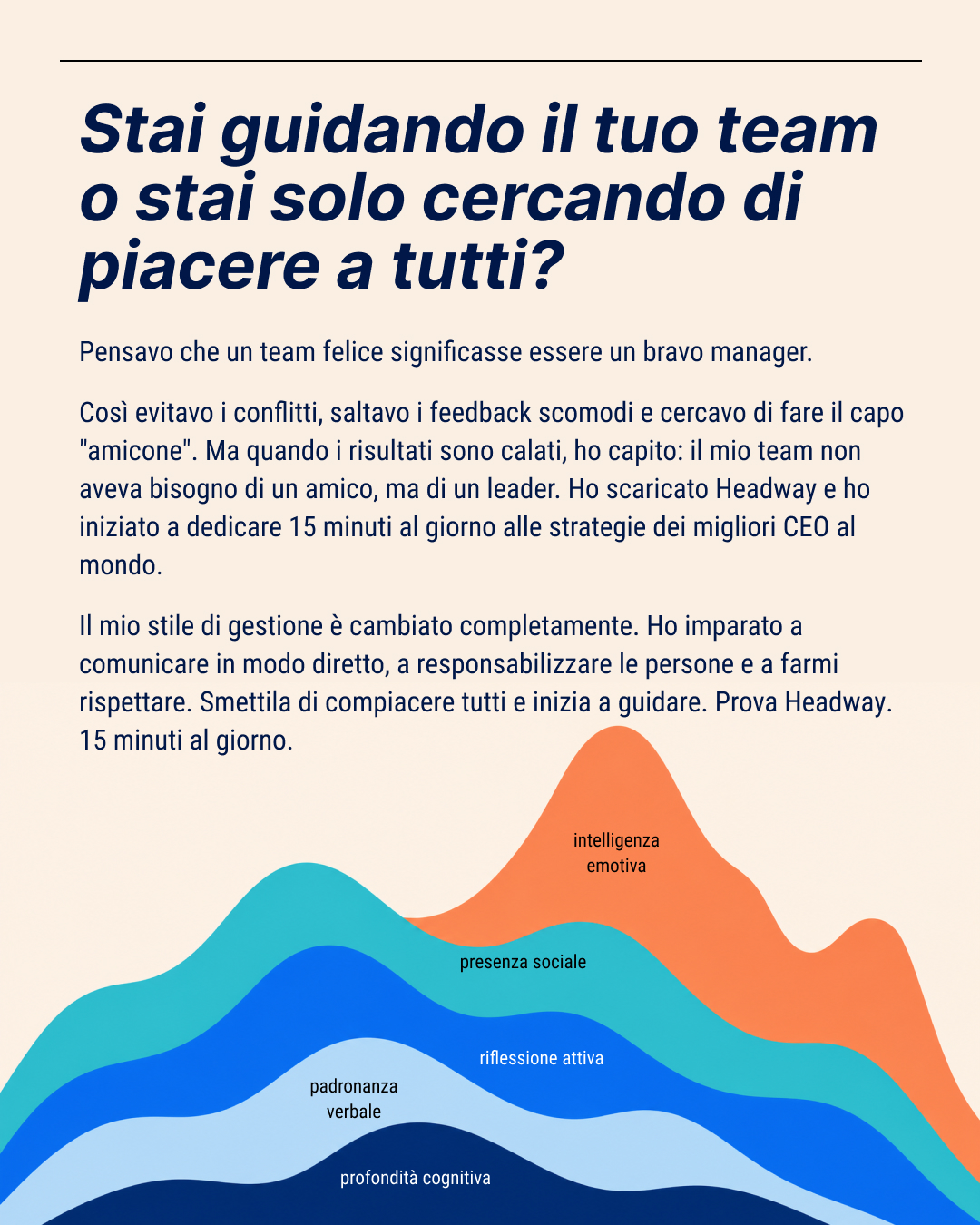 Stai guidando il tuo team o stai solo cercando di piacere a tutti?

Pensavo che un team felice significasse essere un bravo manager.

Così evitavo i conflitti, saltavo i feedback scomodi e cercavo di fare il capo "amicone". Ma quando i risultati sono calati, ho capito: il mio team non aveva bisogno di un amico, ma di un leader. Ho scaricato Headway e ho iniziato a dedicare 15 minuti al giorno alle strategie dei migliori CEO al mondo.

Il mio stile di gestione è cambiato completamente. Ho imparato a comunicare in modo diretto, a responsabilizzare le persone e a farmi rispettare. Smettila di compiacere tutti e inizia a guidare. Prova Headway. 15 minuti al giorno.

intelligenza emotiva

presenza sociale

riflessione attiva

padronanza verbale

profondità cognitiva